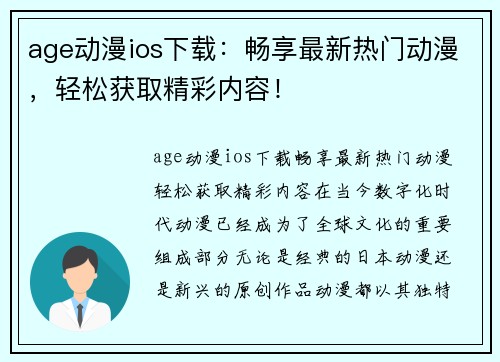 age动漫ios下载：畅享最新热门动漫，轻松获取精彩内容！

age动漫ios下载畅享最新热门动漫轻松获取精彩内容在当今数字化时代动漫已经成为了全球文化的重要组成部分无论是经典的日本动漫还是新兴的原创作品动漫都以其独特